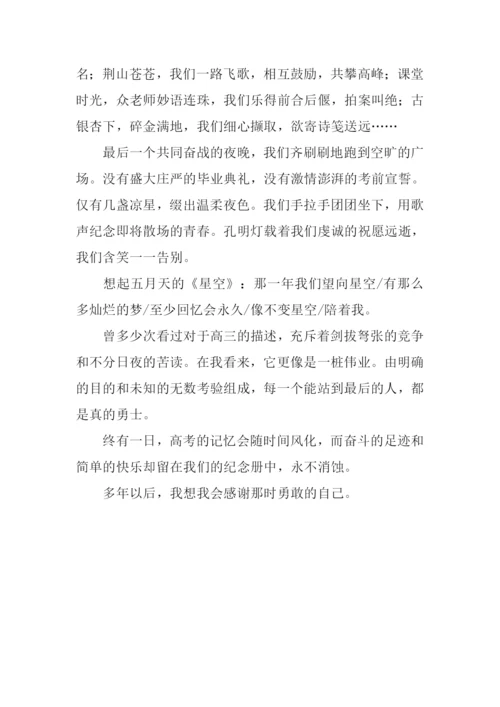 名；荆山苍苍，我们一路飞歌，相互鼓励，共攀高峰；课堂时光，众老师妙语连珠，我们乐得前合后偃，拍案叫绝；古银杏下，碎金满地，我们细心撷取，欲寄诗笺送远……

最后一个共同奋战的夜晚，我们齐刷刷地跑到空旷的广场。没有盛大庄严的毕业典礼，没有激情澎湃的考前宣誓。仅有几盏凉星，缀出温柔夜色。我们手拉手团团坐下，用歌声纪念即将散场的青春。孔明灯载着我们虔诚的祝愿远逝，我们含笑一一告别。

想起五月天的《星空》：那一年我们望向星空/有那么多灿烂的梦/至少回忆会永久/像不变星空/陪着我。

曾多少次看过对于高三的描述，充斥着剑拔弩张的竞争和不分日夜的苦读。在我看来，它更像是一桩伟业。由明确的目的和未知的无数考验组成，每一个能站到最后的人，都是真的勇士。

终有一日，高考的记忆会随时间风化，而奋斗的足迹和简单的快乐却留在我们的纪念册中，永不消蚀。

多年以后，我想我会感谢那时勇敢的自己。